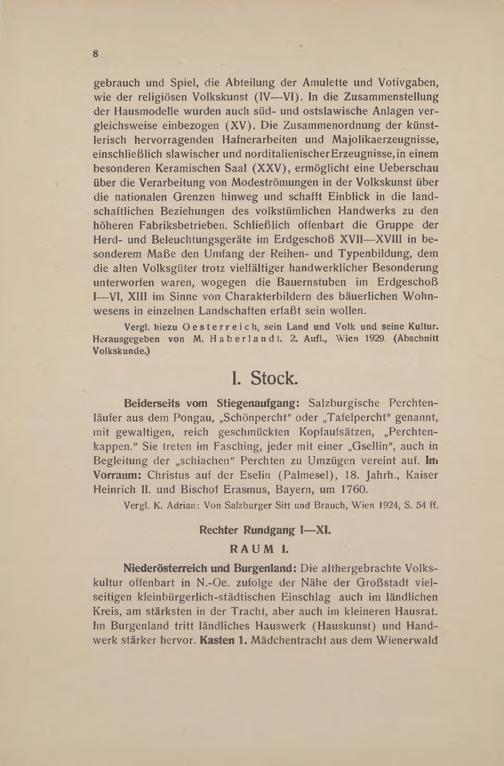 8

gebrauch und Spiel, die Abteilung der Amulette und Votivgaben, wie der religiösen Volkskunst (IV—VI). In die Zusammenstellung der Hausmodelle wurden auch süd- und ostslawische Anlagen vergleichsweise einbezogen (XV). Die Zusammenordnung der künstlerisch hervorragenden Hafnerarbeiten und Majolikaerzeugnisse, einschließlich slawischer und norditalienischer Erzeugnisse, in einem besonderen Keramischen Saal (XXV), ermöglicht eine Ueberschau über die Verarbeitung von Modeströmungen in der Volkskunst über die nationalen Grenzen hinweg und schafft Einblick in die landschaftlichen Beziehungen des volkstümlichen Handwerks zu den höheren Fabriksbetrieben. Schließlich offenbart die Gruppe der Herd- und Beleuchtungsgeräte im Erdgeschoß XVII—XVIII in besonderem Maße den Umfang der Reihen- und Typenbildung, dem die alten Volksgüter trotz vielfältiger handwerklicher Besonderung unterworfen waren, wogegen die Bauernstuben im Erdgeschoß I—VI, XIII im Sinne von Charakterbildern des bäuerlichen Wohnwesens in einzelnen Landschaften erfaßt sein wollen.

Vergl. hiezu Oesterreich, sein Land und Volk und seine Kultur. Herausgegeben von M. Haberlandt. 2. Aufl., Wien 1929. (Abschnitt Volkskunde.)

I. Stock.

Beiderseits vom Stiegenaufgang: Salzburgische Perchtenläufer aus dem Pongau, „Schönpercht" oder „Tafelpercht" genannt, mit gewaltigen, reich geschmückten Kopfaufsätzen, „Perchtenkappen." Sie treten im Fasching, jeder mit einer „Gsellin", auch in Begleitung der „schiachen" Perchten zu Umzügen vereint auf. Im Vorraum: Christus auf der Eselin (Palmesel), 18. Jahrh., Kaiser Heinrich II. und Bischof Erasmus, Bayern, um 1760.

Vergl. K. Adrian: Von Salzburger Sitt und Brauch, Wien 1924, S. 54 ff.

Rechter Rundgang I—XI.

RAUM I.

Niederösterreich und Burgenland: Die althergebrachte Volkskultur offenbart in N.-Oe. zufolge der Nähe der Großstadt vielseitigen kleinbürgerlich-städtischen Einschlag auch im ländlichen Kreis, am stärksten in der Tracht, aber auch im kleineren Hausrat. Im Burgenland tritt ländliches Hauswerk (Hauskunst) und Handwerk stärker hervor. Kasten 1. Mädchentracht aus dem Wienerwald